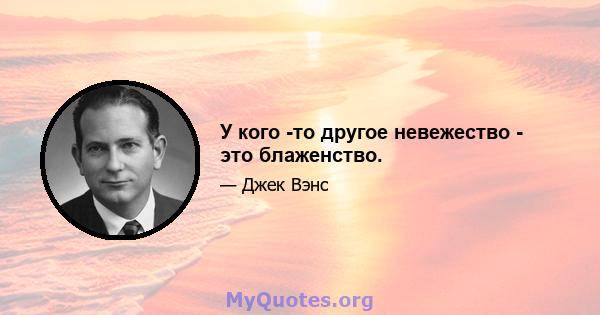 У кого -то другое невежество - это блаженство.

— Джек Вэнс

MyQuotes.org